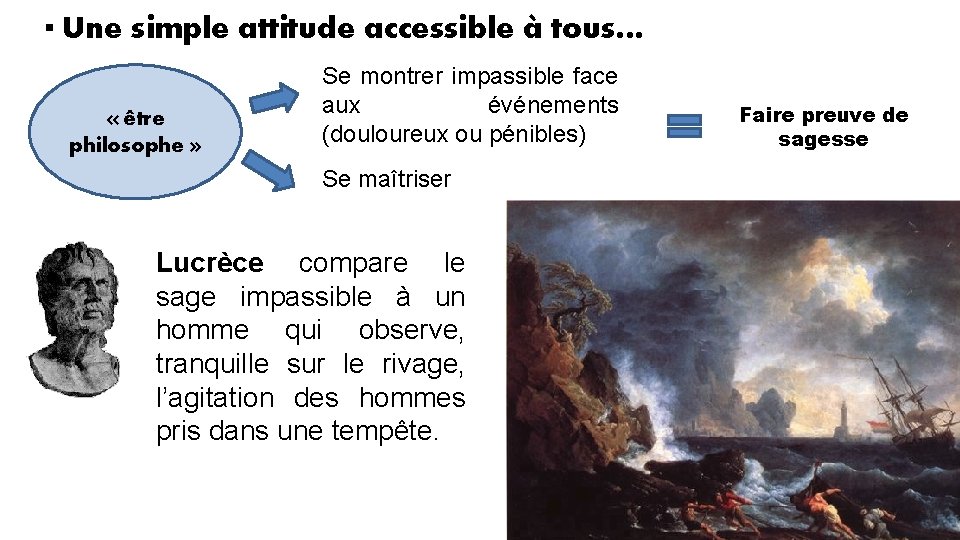 ▪ Une simple attitude accessible à tous…

« être philosophe »

Se montrer impassible face aux événements (douloureux ou pénibles)

Se maîtriser

Faire preuve de sagesse

Lucrèce compare le sage impassible à un homme qui observe, tranquille sur le rivage, l'agitation des hommes pris dans une tempête.